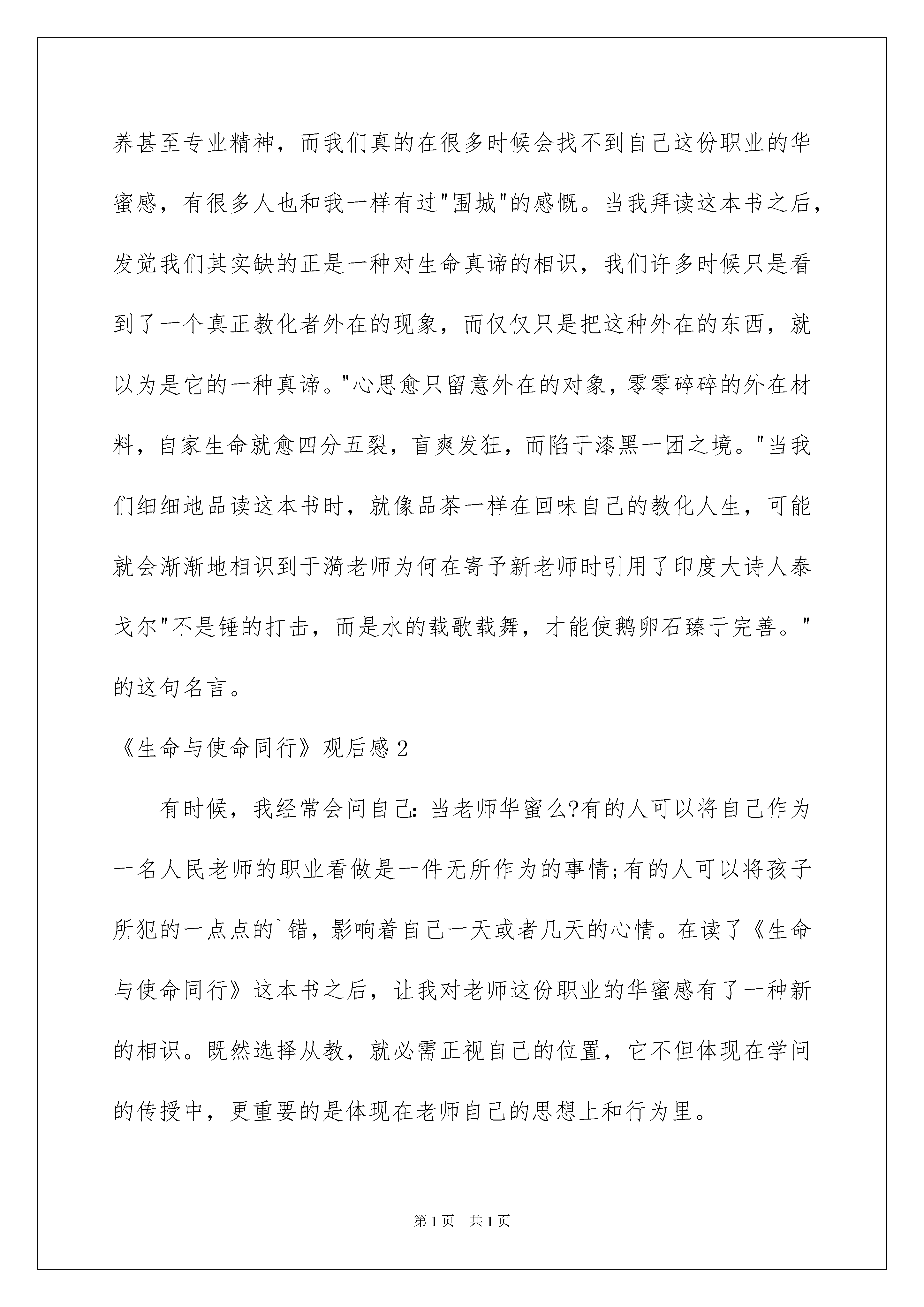 养甚至专业精神，而我们真的在很多时候会找不到自己这份职业的华蜜感，有很多人也和我一样有过"围城"的感慨。当我拜读这本书之后，发觉我们其实缺的正是一种对生命真谛的相识，我们许多时候只是看到了一个真正教化者外在的现象，而仅仅只是把这种外在的东西，就以为是它的一种真谛。"心思愈只留意外在的对象，零零碎碎的外在材料，自家生命就愈四分五裂，盲爽发狂，而陷于漆黑一团之境。"当我们细细地品读这本书时，就像品茶一样在回味自己的教化人生，可能就会渐渐地相识到于漪老师为何在寄予新老师时引用了印度大诗人泰戈尔"不是锤的打击，而是水的载歌载舞，才能使鹅卵石臻于完善。"的这句名言。

《生命与使命同行》观后感2

有时候，我经常会问自己：当老师华蜜么?有的人可以将自己作为一名人民老师的职业看做是一件无所作为的事情;有的人可以将孩子所犯的一点点的`错，影响着自己一天或者几天的心情。在读了《生命与使命同行》这本书之后，让我对老师这份职业的华蜜感有了一种新的相识。既然选择从教，就必需正视自己的位置，它不但体现在学问的传授中，更重要的是体现在老师自己的思想上和行为里。

第1页 共1页